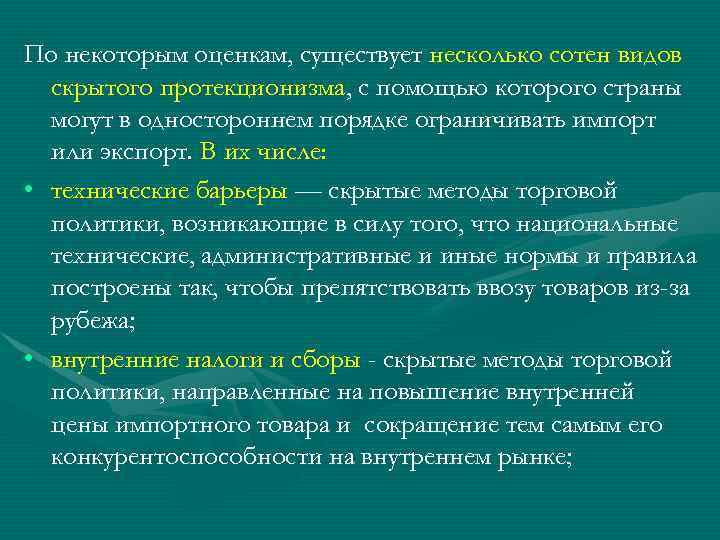 По некоторым оценкам, существует несколько сотен видов скрытого протекционизма, с помощью которого страны могут в одностороннем порядке ограничивать импорт или экспорт. В их числе:

• технические барьеры — скрытые методы торговой политики, возникающие в силу того, что национальные технические, административные и иные нормы и правила построены так, чтобы препятствовать ввозу товаров из-за рубежа;

• внутренние налоги и сборы - скрытые методы торговой политики, направленные на повышение внутренней цены импортного товара и сокращение тем самым его конкурентоспособности на внутреннем рынке;